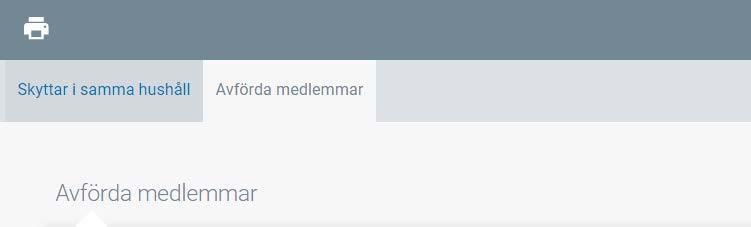 Skyttar i samma hushåll

Avförda medlemmar

Avförda medlemmar